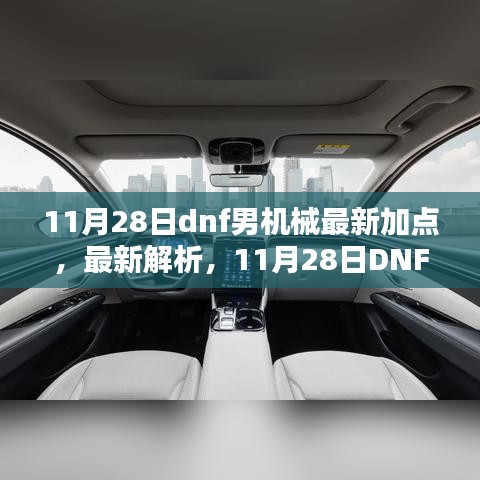 11月28日dnf男机械最新加点，最新解析，11月28日DNF